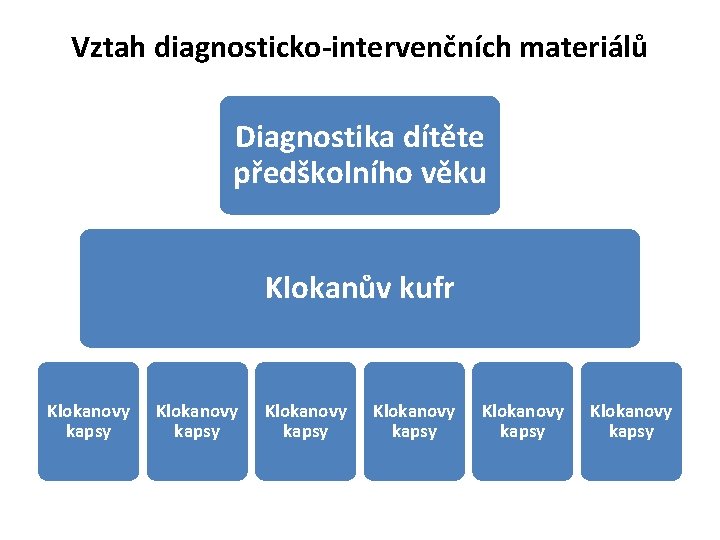 Vztah diagnosticko-intervenčních materiálů

Diagnostika dítěte předškolního věku

Klokanův kufr

Klokanovy kapsy

Klokanovy kapsy

Klokanovy kapsy

Klokanovy kapsy

Klokanovy kapsy

Klokanovy kapsy